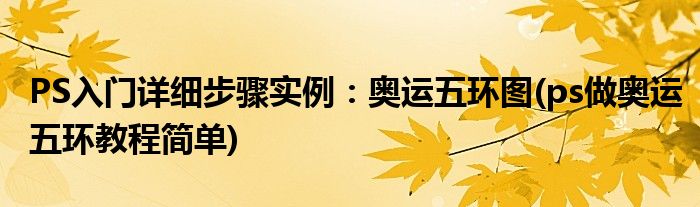 PS入门详细步骤实例：奥运五环图(ps做奥运五环教程简单)